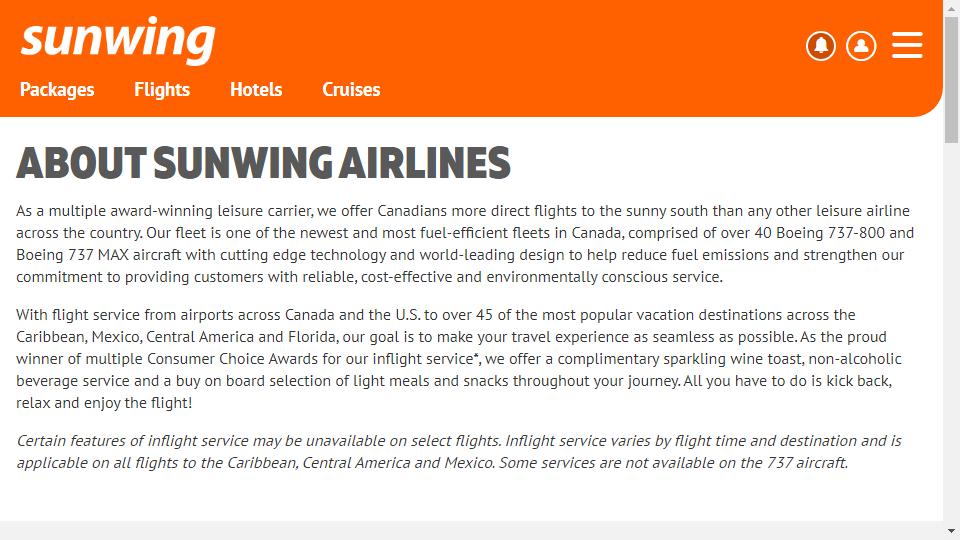 sunwing

Packages Flights Hotels Cruises

ABOUT SUNWING AIRLINES

As a multiple award-winning leisure carrier, we offer Canadians more direct flights to the sunny south than any other leisure airline across the country. Our fleet is one of the newest and most fuel-efficient fleets in Canada, comprised of over 40 Boeing 737-800 and Boeing 737 MAX aircraft with cutting edge technology and world-leading design to help reduce fuel emissions and strengthen our commitment to providing customers with reliable, cost-effective and environmentally conscious service.

With flight service from airports across Canada and the U.S. to over 45 of the most popular vacation destinations across the Caribbean, Mexico, Central America and Florida, our goal is to make your travel experience as seamless as possible. As the proud winner of multiple Consumer Choice Awards for our inflight service*, we offer a complimentary sparkling wine toast, non-alcoholic beverage service and a buy on board selection of light meals and snacks throughout your journey. All you have to do is kick back, relax and enjoy the flight!

Certain features of inflight service may be unavailable on select flights. Inflight service varies by flight time and destination and is applicable on all flights to the Caribbean, Central America and Mexico. Some services are not available on the 737 aircraft.